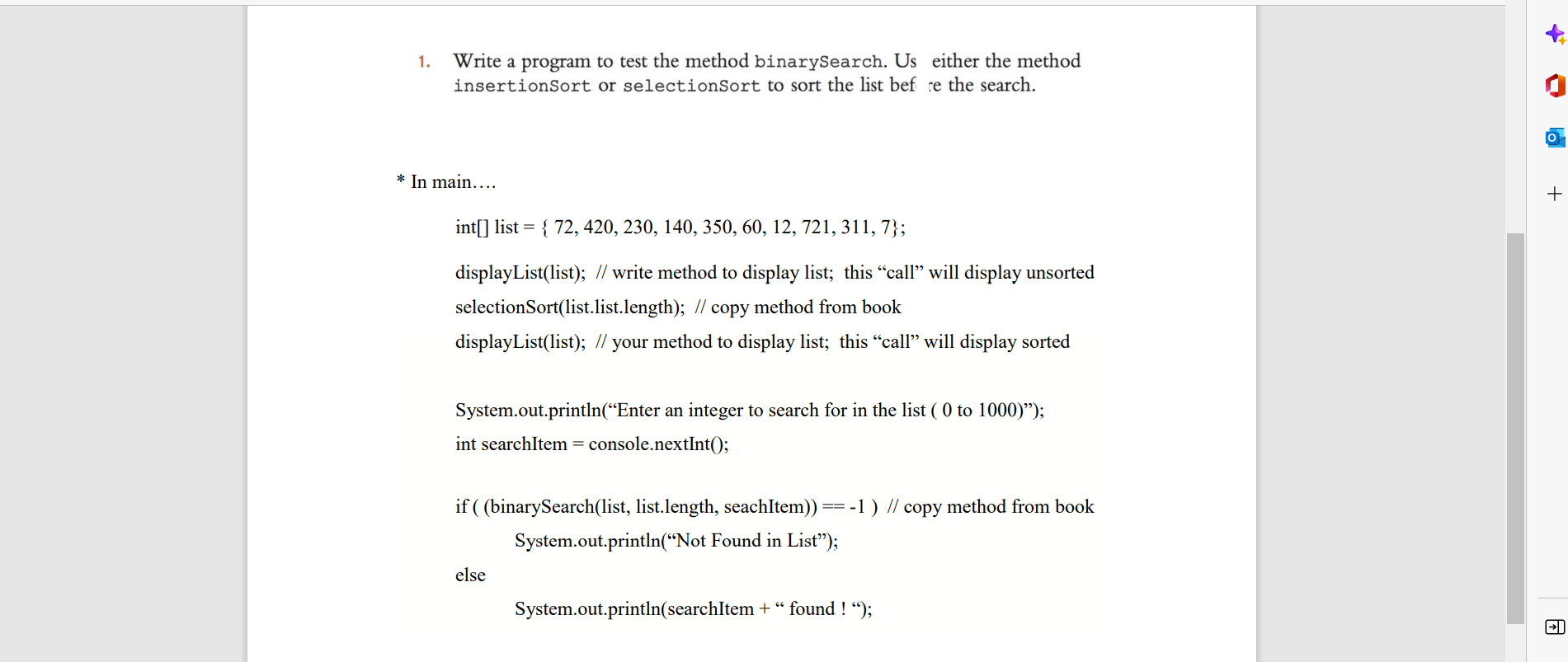 1. Write a program to test the method binarySearch. Us either the method insertionSort or selectionSort to sort the list bef re the search.

* In main….

int[] list = { 72, 420, 230, 140, 350, 60, 12, 721, 311, 7};

displayList(list); // write method to display list; this “call” will display unsorted

selectionSort(list.list.length); // copy method from book

displayList(list); // your method to display list; this “call” will display sorted

System.out.println(“Enter an integer to search for in the list ( 0 to 1000)”);

int searchItem = console.nextInt();

if ( (binarySearch(list, list.length, seachItem)) == -1 ) // copy method from book

System.out.println(“Not Found in List”);

else

System.out.println(searchItem + “ found ! “);